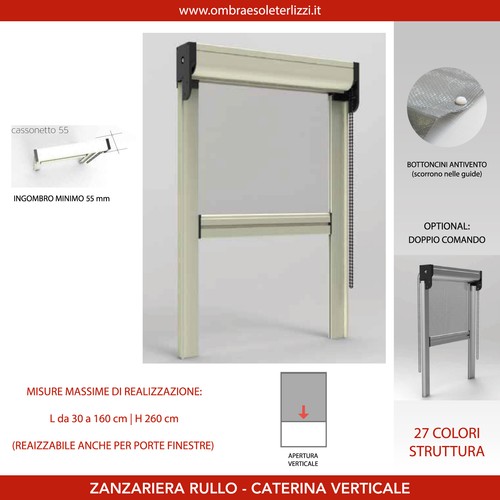 www.ombraesoleterlizzi.it

cassonetto 55

INGOMBRO MINIMO 55 mm

BOTTONCINI ANTIVENTO
(scorrono nelle guide)

OPTIONAL:
DOPPIO COMANDO

MISURE MASSIME DI REALIZZAZIONE:

L da 30 a 160 cm | H 260 cm

(REAIZZABILE ANCHE PER PORTE FINESTRE)

APERTURA VERTICALE

27 COLORI STRUTTURA

ZANZARIERA RULLO - CATERINA VERTICALE